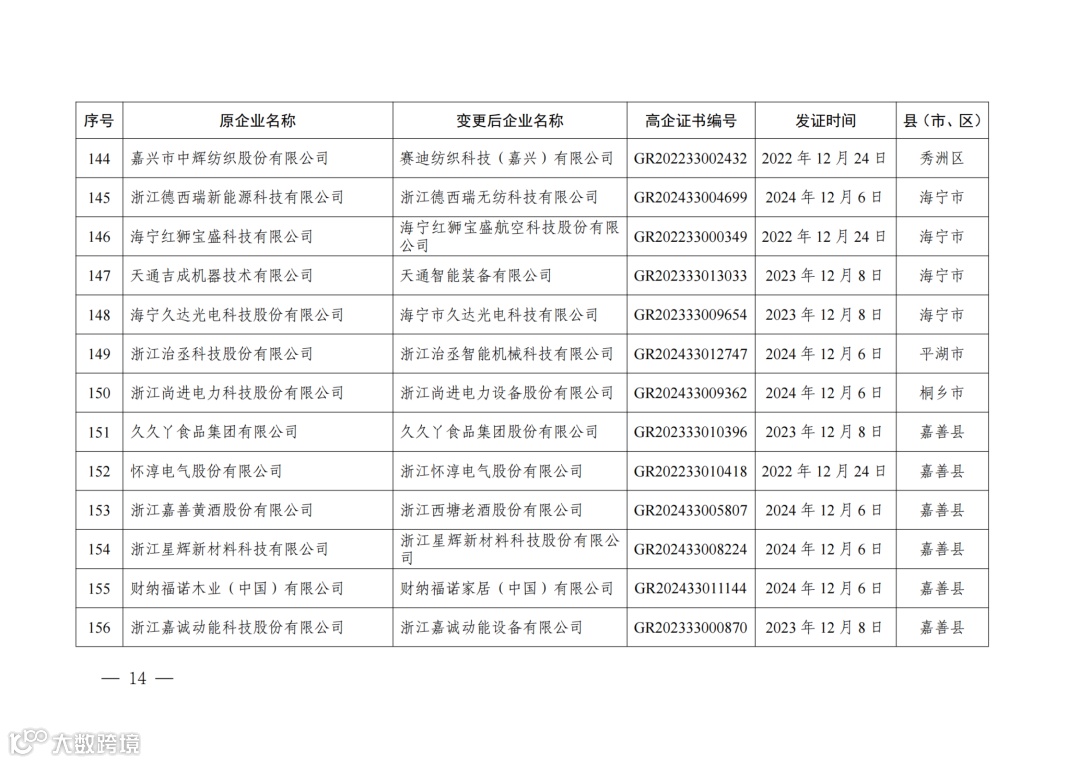 | 序号 | 原企业名称 | 变更后企业名称 | 高企证书编号 | 发证时间 | 县（市、区） |
|---|---|---|---|---|---|
| 144 | 嘉兴市中辉纺织股份有限公司 | 赛迪纺织科技（嘉兴）有限公司 | GR202233002432 | 2022 年 12 月 24 日 | 秀洲区 |
| 145 | 浙江德西瑞新能源科技有限公司 | 浙江德西瑞无纺科技有限公司 | GR202433004699 | 2024 年 12 月 6 日 | 海宁市 |
| 146 | 海宁红狮宝盛科技有限公司 | 海宁红狮宝盛航空科技股份有限公司 | GR202233000349 | 2022 年 12 月 24 日 | 海宁市 |
| 147 | 天通吉成机器技术有限公司 | 天通智能装备有限公司 | GR202333013033 | 2023 年 12 月 8 日 | 海宁市 |
| 148 | 海宁久达光电科技股份有限公司 | 海宁市久达光电科技有限公司 | GR202333009654 | 2023 年 12 月 8 日 | 海宁市 |
| 149 | 浙江治丞科技股份有限公司 | 浙江治丞智能机械科技有限公司 | GR202433012747 | 2024 年 12 月 6 日 | 平湖市 |
| 150 | 浙江尚进电力科技股份有限公司 | 浙江尚进电力设备股份有限公司 | GR202433009362 | 2024 年 12 月 6 日 | 桐乡市 |
| 151 | 久久丫食品集团有限公司 | 久久丫食品集团股份有限公司 | GR202333010396 | 2023 年 12 月 8 日 | 嘉善县 |
| 152 | 怀淳电气股份有限公司 | 浙江怀淳电气股份有限公司 | GR202233010418 | 2022 年 12 月 24 日 | 嘉善县 |
| 153 | 浙江嘉善黄酒股份有限公司 | 浙江西塘老酒股份有限公司 | GR202433005807 | 2024 年 12 月 6 日 | 嘉善县 |
| 154 | 浙江星辉新材料科技有限公司 | 浙江星辉新材料科技股份有限公司 | GR202433008224 | 2024 年 12 月 6 日 | 嘉善县 |
| 155 | 财纳福诺木业（中国）有限公司 | 财纳福诺家居（中国）有限公司 | GR202433011144 | 2024 年 12 月 6 日 | 嘉善县 |
| 156 | 浙江嘉诚动能科技股份有限公司 | 浙江嘉诚动能设备有限公司 | GR202333000870 | 2023 年 12 月 8 日 | 嘉善县 |

— 14 —

大数跨境